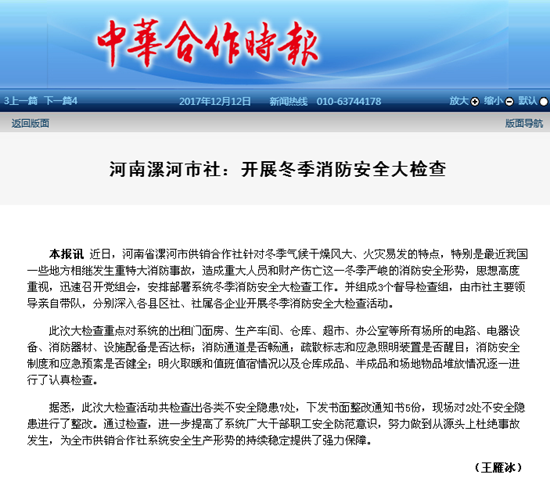 中華合作時報

3上一篇 下一篇4 2017年12月12日 新闻热线 010-63744178 放大 缩小 默认

返回版面 版面导航

河南漯河市社：开展冬季消防安全大检查

本报讯 近日，河南省漯河市供销合作社针对冬季气候干燥风大、火灾易发的特点，特别是最近我国一些地方相继发生重特大消防事故，造成重大人员和财产伤亡这一冬季严峻的消防安全形势，思想高度重视，迅速召开党组会，安排部署系统冬季消防安全大检查工作。并组成3个督导检查组，由市社主要领导亲自带队，分别深入各县区社、社属各企业开展冬季消防安全大检查活动。

此次大检查重点对系统的出租门面房、生产车间、仓库、超市、办公室等所有场所的电路、电器设备、消防器材、设施配备是否达标；消防通道是否畅通；疏散标志和应急照明装置是否醒目；消防安全制度和应急预案是否健全；明火取暖和值班值宿情况以及仓库成品、半成品和场地物品堆放情况逐一进行了认真检查。

据悉，此次大检查活动共检查出各类不安全隐患7处，下发书面整改通知书5份，现场对2处不安全隐患进行了整改。通过检查，进一步提高了系统广大干部职工安全防范意识，努力做到从源头上杜绝事故发生，为全市供销合作社系统安全生产形势的持续稳定提供了强力保障。

（王雁冰）